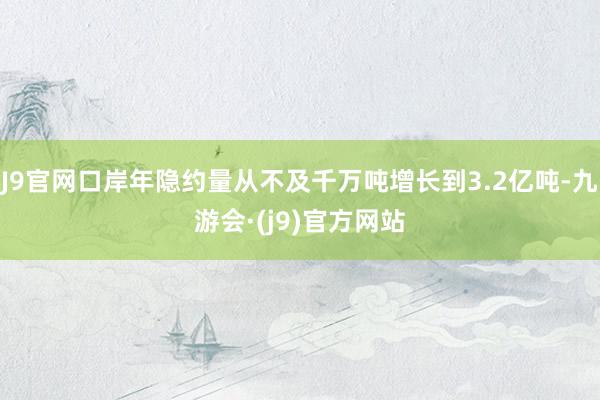 J9官网口岸年隐约量从不及千万吨增长到3.2亿吨-九游会·(j9)官方网站